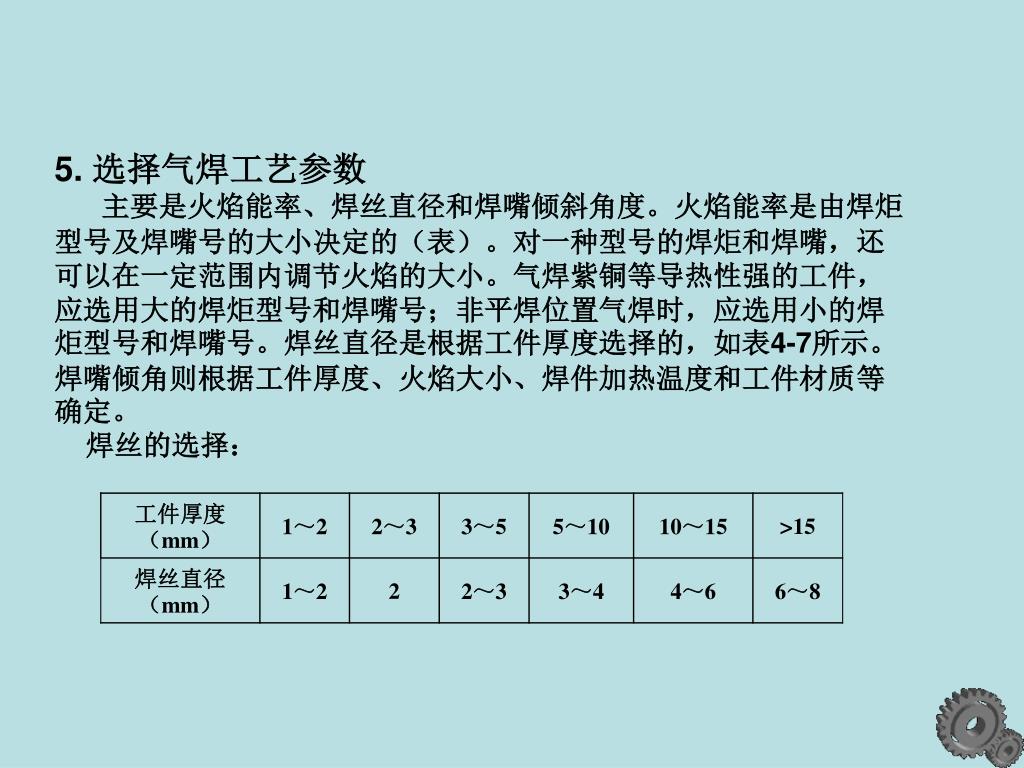 5. 选择气焊工艺参数

主要是火焰能率、焊丝直径和焊嘴倾斜角度。火焰能率是由焊炬型号及焊嘴号的大小决定的（表）。对一种型号的焊炬和焊嘴，还可以在一定范围内调节火焰的大小。气焊紫铜等导热性强的工件，应选用大的焊炬型号和焊嘴号；非平焊位置气焊时，应选用小的焊炬型号和焊嘴号。焊丝直径是根据工件厚度选择的，如表4-7所示。焊嘴倾角则根据工件厚度、火焰大小、焊件加热温度和工件材质等确定。

焊丝的选择：

| 工件厚度（mm） | 1～2 | 2～3 | 3～5 | 5～10 | 10～15 | >15 |
|---|---|---|---|---|---|---|
| 焊丝直径（mm） | 1～2 | 2 | 2～3 | 3～4 | 4～6 | 6～8 |